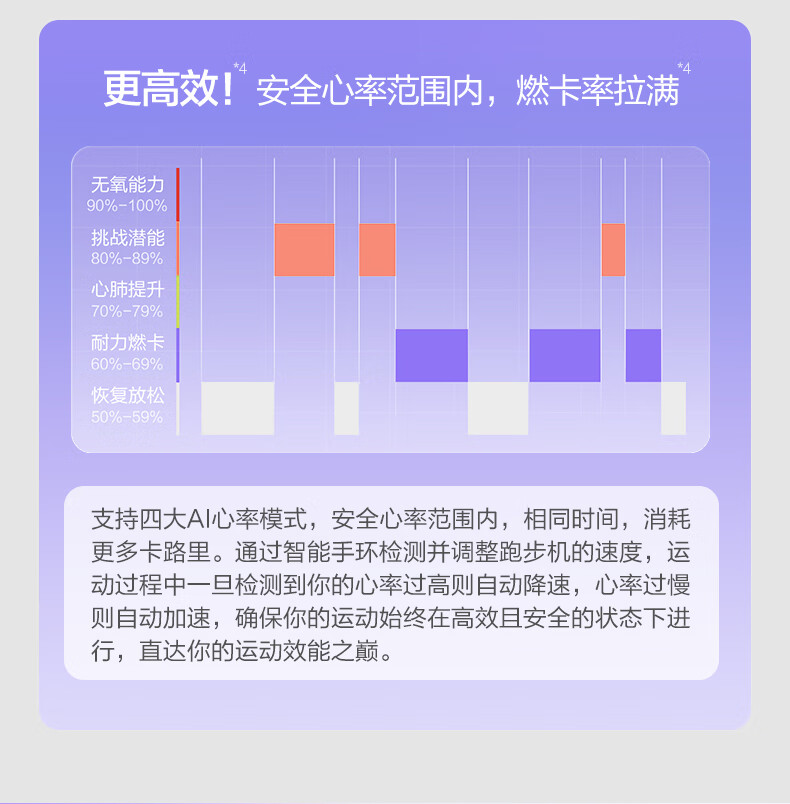 更高效！*4 安全心率范围内，燃卡率拉满*4

无氧能力
90%-100%
挑战潜能
80%-89%
心肺提升
70%-79%
耐力燃卡
60%-69%
恢复放松
50%-59%

支持四大AI心率模式，安全心率范围内，相同时间，消耗更多卡路里。通过智能手环检测并调整跑步机的速度，运动过程中一旦检测到你的心率过高则自动降速，心率过慢则自动加速，确保你的运动始终在高效且安全的状态下进行，直达你的运动效能之巅。